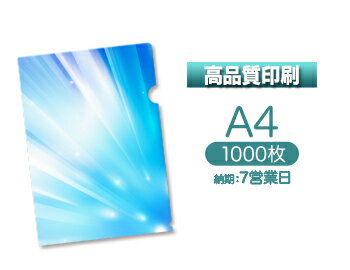 高品質印刷

A4

1000枚

納期:7営業日